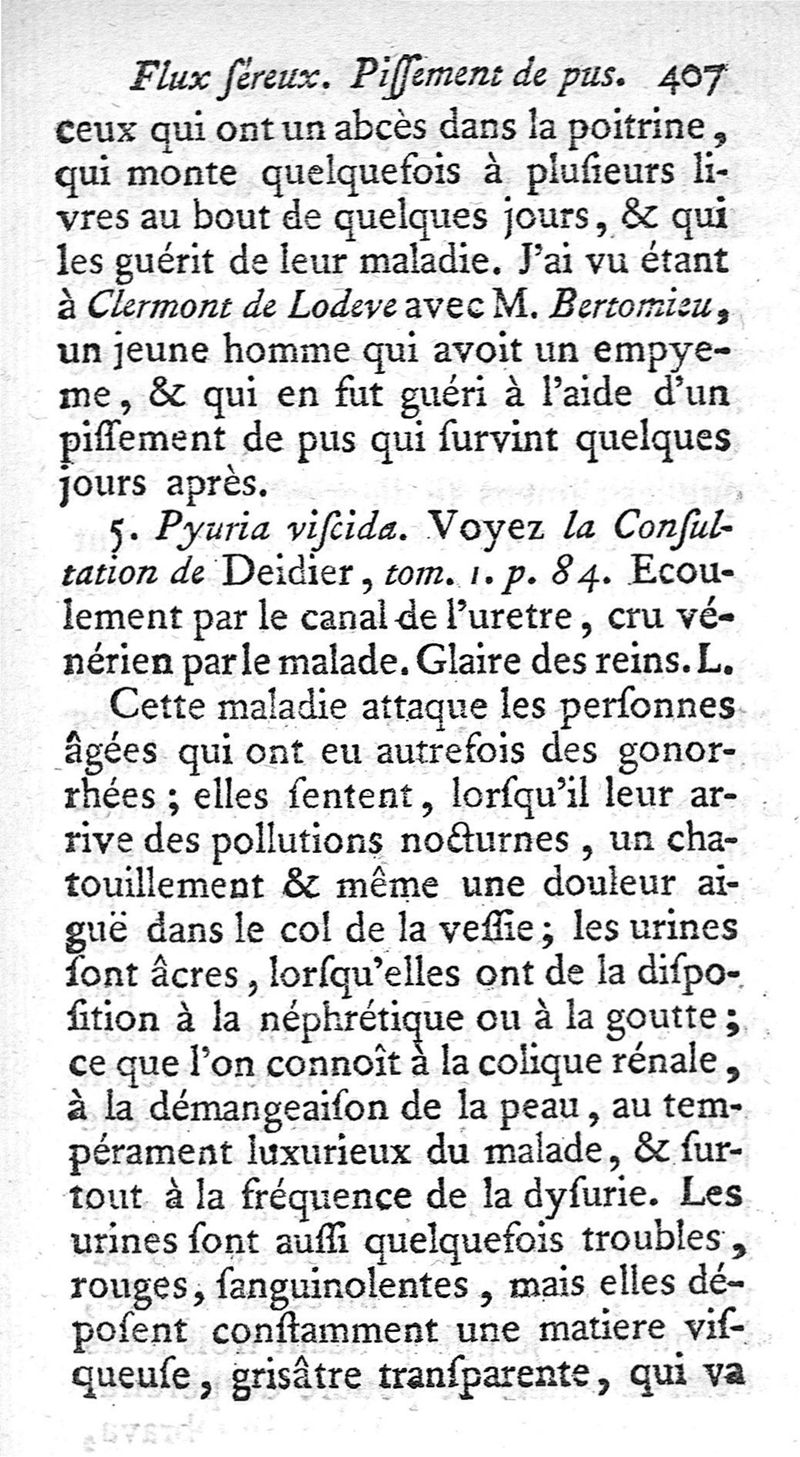 Flux ſéreux. Piſſement de pus. 407

ceux qui ont un abcès dans la poitrine, qui monte quelquefois à pluſieurs livres au bout de quelques jours, & qui les guérit de leur maladie. J'ai vu étant à Clermont de Lodeve avec M. Bertomieu, un jeune homme qui avoit un empyeme, & qui en fut guéri à l'aide d'un piſſement de pus qui ſurvint quelques jours après.

5. Pyuria viſcida. Voyez la Conſultation de Deidier, tom. 1. p. 84. Ecoulement par le canal de l'uretre, cru vénérien par le malade. Glaire des reins. L.

Cette maladie attaque les perſonnes âgées qui ont eu autrefois des gonorrhées; elles ſentent, lorſqu'il leur arrive des pollutions nocturnes, un chatouillement & même une douleur aiguë dans le col de la veſſie; les urines ſont âcres, lorſqu'elles ont de la diſpoſition à la néphrétique ou à la goutte; ce que l'on connoît à la colique rénale, à la démangeaiſon de la peau, au tempérament luxurieux du malade, & ſurtout à la fréquence de la dyſurie. Les urines ſont auſſi quelquefois troubles, rouges, ſanguinolentes, mais elles dépoſent conſtamment une matiere viſqueuſe, griſâtre tranſparente, qui va